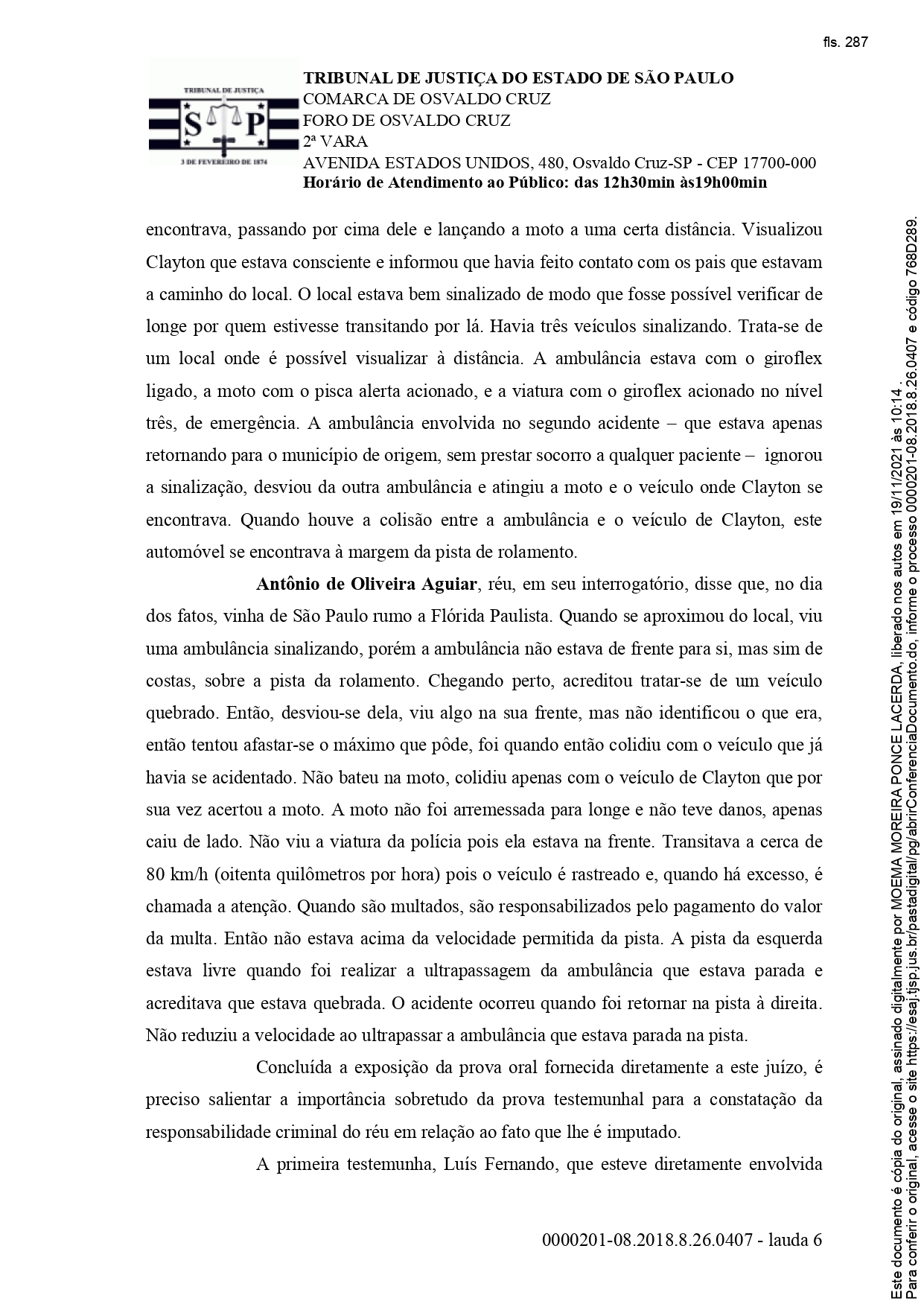 fls. 287

TRIBUNAL DE JUSTIÇA
S P
3 DE FEVEREIRO DE 1874

TRIBUNAL DE JUSTIÇA DO ESTADO DE SÃO PAULO
COMARCA DE OSVALDO CRUZ
FORO DE OSVALDO CRUZ
2ª VARA
AVENIDA ESTADOS UNIDOS, 480, Osvaldo Cruz-SP - CEP 17700-000
Horário de Atendimento ao Público: das 12h30min às19h00min

encontrava, passando por cima dele e lançando a moto a uma certa distância. Visualizou Clayton que estava consciente e informou que havia feito contato com os pais que estavam a caminho do local. O local estava bem sinalizado de modo que fosse possível verificar de longe por quem estivesse transitando por lá. Havia três veículos sinalizando. Trata-se de um local onde é possível visualizar à distância. A ambulância estava com o giroflex ligado, a moto com o pisca alerta acionado, e a viatura com o giroflex acionado no nível três, de emergência. A ambulância envolvida no segundo acidente – que estava apenas retornando para o município de origem, sem prestar socorro a qualquer paciente – ignorou a sinalização, desviou da outra ambulância e atingiu a moto e o veículo onde Clayton se encontrava. Quando houve a colisão entre a ambulância e o veículo de Clayton, este automóvel se encontrava à margem da pista de rolamento.

Antônio de Oliveira Aguiar, réu, em seu interrogatório, disse que, no dia dos fatos, vinha de São Paulo rumo a Flórida Paulista. Quando se aproximou do local, viu uma ambulância sinalizando, porém a ambulância não estava de frente para si, mas sim de costas, sobre a pista da rolamento. Chegando perto, acreditou tratar-se de um veículo quebrado. Então, desviou-se dela, viu algo na sua frente, mas não identificou o que era, então tentou afastar-se o máximo que pôde, foi quando então colidiu com o veículo que já havia se acidentado. Não bateu na moto, colidiu apenas com o veículo de Clayton que por sua vez acertou a moto. A moto não foi arremessada para longe e não teve danos, apenas caiu de lado. Não viu a viatura da polícia pois ela estava na frente. Transitava a cerca de 80 km/h (oitenta quilômetros por hora) pois o veículo é rastreado e, quando há excesso, é chamada a atenção. Quando são multados, são responsabilizados pelo pagamento do valor da multa. Então não estava acima da velocidade permitida da pista. A pista da esquerda estava livre quando foi realizar a ultrapassagem da ambulância que estava parada e acreditava que estava quebrada. O acidente ocorreu quando foi retornar na pista à direita. Não reduziu a velocidade ao ultrapassar a ambulância que estava parada na pista.

Concluída a exposição da prova oral fornecida diretamente a este juízo, é preciso salientar a importância sobretudo da prova testemunhal para a constatação da responsabilidade criminal do réu em relação ao fato que lhe é imputado.

A primeira testemunha, Luís Fernando, que esteve diretamente envolvida

0000201-08.2018.8.26.0407 - lauda 6

Este documento é cópia do original, assinado digitalmente por MOEMA MOREIRA PONCE LACERDA, liberado nos autos em 19/11/2021 às 10:14 .
Para conferir o original, acesse o site https://esaj.tjsp.jus.br/pastadigital/pg/abrirConferenciaDocumento.do, informe o processo 0000201-08.2018.8.26.0407 e código 768D289.